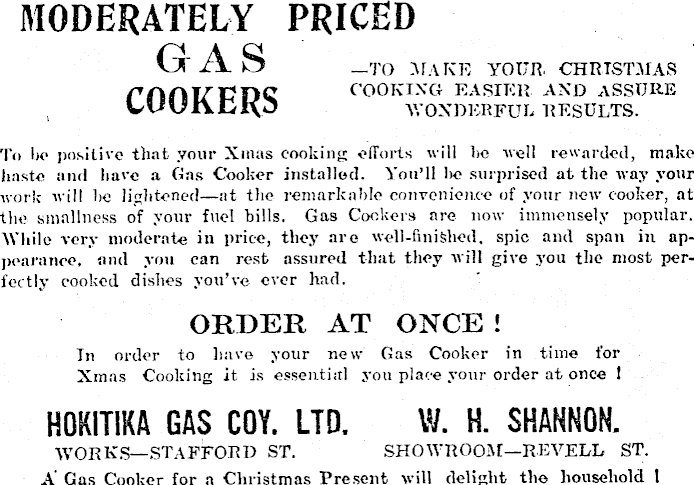 MODERATELY PRICED
GAS
COOKERS

—TO MAKE YOUR CHRISTMAS COOKING EASIER AND ASSURE WONDERFUL RESULTS.

To be positive that your Xmas cooking efforts will be well rewarded, make haste and have a Gas Cooker installed. You'll be surprised at the way your work will be lightened—at the remarkable convenience of your new cooker, at the smallness of your fuel bills. Gas Cookers are now immensely popular. While very moderate in price, they are well-finished, spic and span in appearance, and you can rest assured that they will give you the most perfectly cooked dishes you've ever had.

ORDER AT ONCE!

In order to have your new Gas Cooker in time for Xmas Cooking it is essential you place your order at once!

HOKITIKA GAS COY. LTD.
WORKS—STAFFORD ST.

W. H. SHANNON.
SHOWROOM—REVELL ST.

A Gas Cooker for a Christmas Present will delight the household!